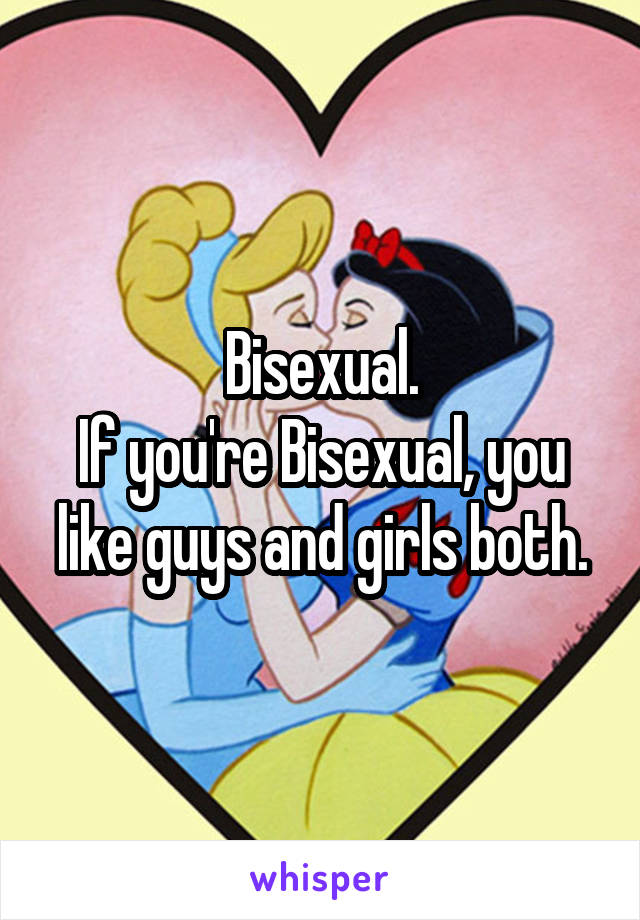 Bisexual.
If you're Bisexual, you like guys and girls both.

whisper